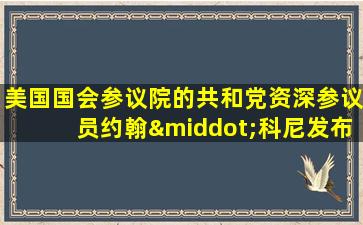 美国国会参议院的共和党资深参议员约翰&middot;科尼发布